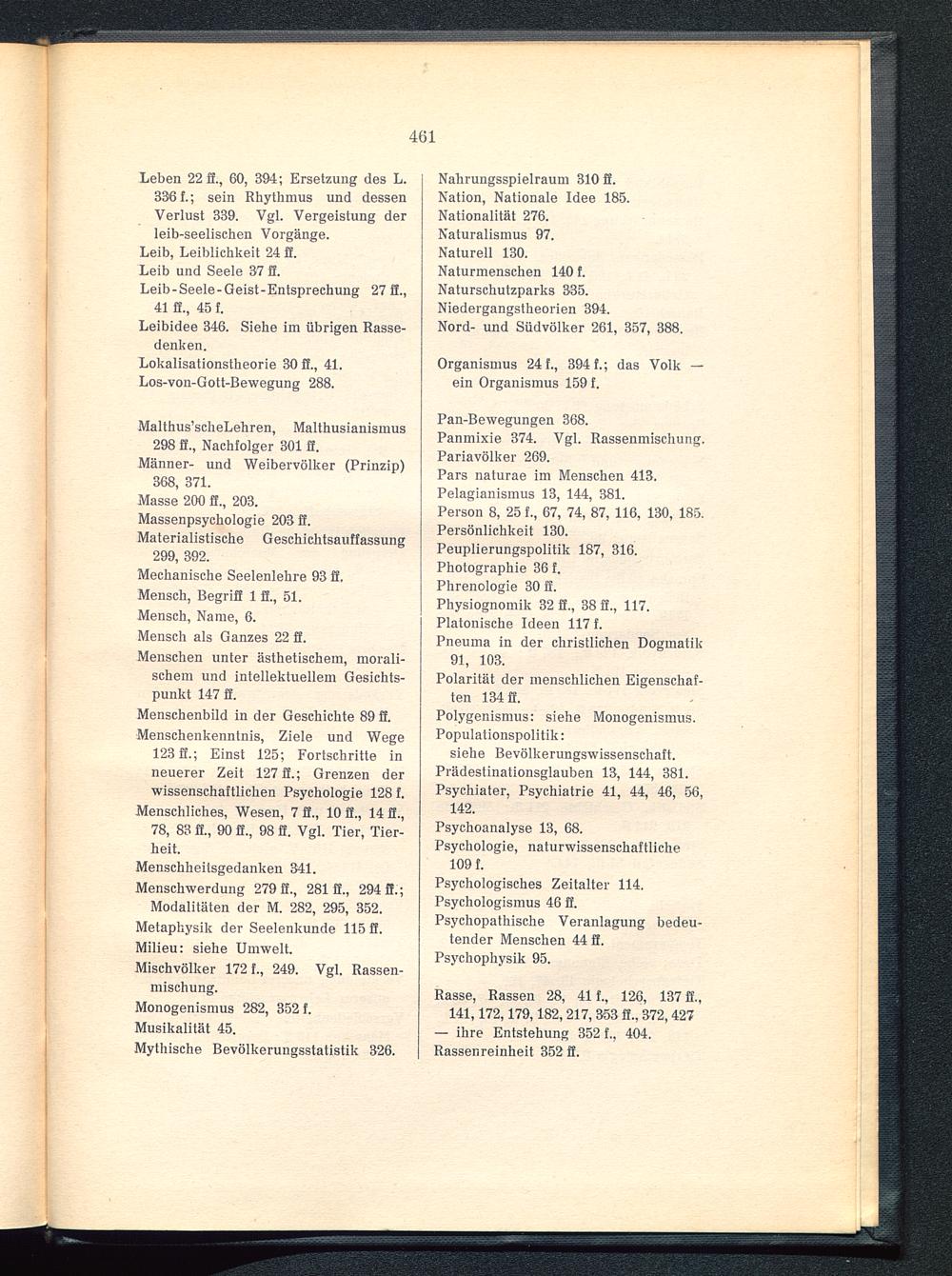 461

Leben 22 ff., 60, 394; Ersetzung des L. 336 f.; sein Rhythmus und dessen Verlust 339. Vgl. Vergeistung der leib-seelischen Vorgänge.
Leib, Leiblichkeit 24 ff.
Leib und Seele 37 ff.
Leib-Seele-Geist-Entsprechung 27 ff., 41 ff., 45 f.
Leibidee 346. Siehe im übrigen Rassedenken.
Lokalisationstheorie 30 ff., 41.
Los-von-Gott-Bewegung 288.

Malthus'scheLehren, Malthusianismus 298 ff., Nachfolger 301 ff.
Männer- und Weibervölker (Prinzip) 368, 371.
Masse 200 ff., 203.
Massenpsychologie 203 ff.
Materialistische Geschichtsauffassung 299, 392.
Mechanische Seelenlehre 93 ff.
Mensch, Begriff 1 ff., 51.
Mensch, Name, 6.
Mensch als Ganzes 22 ff.
Menschen unter ästhetischem, moralischem und intellektuellem Gesichtspunkt 147 ff.
Menschenbild in der Geschichte 89 ff.
Menschenkenntnis, Ziele und Wege 123 ff.; Einst 125; Fortschritte in neuerer Zeit 127 ff.; Grenzen der wissenschaftlichen Psychologie 128 f.
Menschliches, Wesen, 7 ff., 10 ff., 14 ff., 78, 83 ff., 90 ff., 98 ff. Vgl. Tier, Tierheit.
Menschheitsgedanken 341.
Menschwerdung 279 ff., 281 ff., 294 ff.; Modalitäten der M. 282, 295, 352.
Metaphysik der Seelenkunde 115 ff.
Milieu: siehe Umwelt.
Mischvölker 172 f., 249. Vgl. Rassenmischung.
Monogenismus 282, 352 f.
Musikalität 45.
Mythische Bevölkerungsstatistik 326.

Nahrungsspielraum 310 ff.
Nation, Nationale Idee 185.
Nationalität 276.
Naturalismus 97.
Naturell 130.
Naturmenschen 140 f.
Naturschutzparks 335.
Niedergangstheorien 394.
Nord- und Südvölker 261, 357, 388.

Organismus 24 f., 394 f.; das Volk — ein Organismus 159 f.

Pan-Bewegungen 368.
Panmixie 374. Vgl. Rassenmischung.
Pariavölker 269.
Pars naturae im Menschen 413.
Pelagianismus 13, 144, 381.
Person 8, 25 f., 67, 74, 87, 116, 130, 185.
Persönlichkeit 130.
Peuplierungspolitik 187, 316.
Photographie 36 f.
Phrenologie 30 ff.
Physiognomik 32 ff., 38 ff., 117.
Platonische Ideen 117 f.
Pneuma in der christlichen Dogmatik 91, 103.
Polarität der menschlichen Eigenschaften 134 ff.
Polygenismus: siehe Monogenismus.
Populationspolitik: siehe Bevölkerungswissenschaft.
Prädestinationsglauben 13, 144, 381.
Psychiater, Psychiatrie 41, 44, 46, 56, 142.
Psychoanalyse 13, 68.
Psychologie, naturwissenschaftliche 109 f.
Psychologisches Zeitalter 114.
Psychologismus 46 ff.
Psychopathische Veranlagung bedeutender Menschen 44 ff.
Psychophysik 95.

Rasse, Rassen 28, 41 f., 126, 137 ff., 141, 172, 179, 182, 217, 353 ff., 372, 427 — ihre Entstehung 352 f., 404.
Rassenreinheit 352 ff.